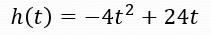 $h(t) = -4t^2 + 24t$